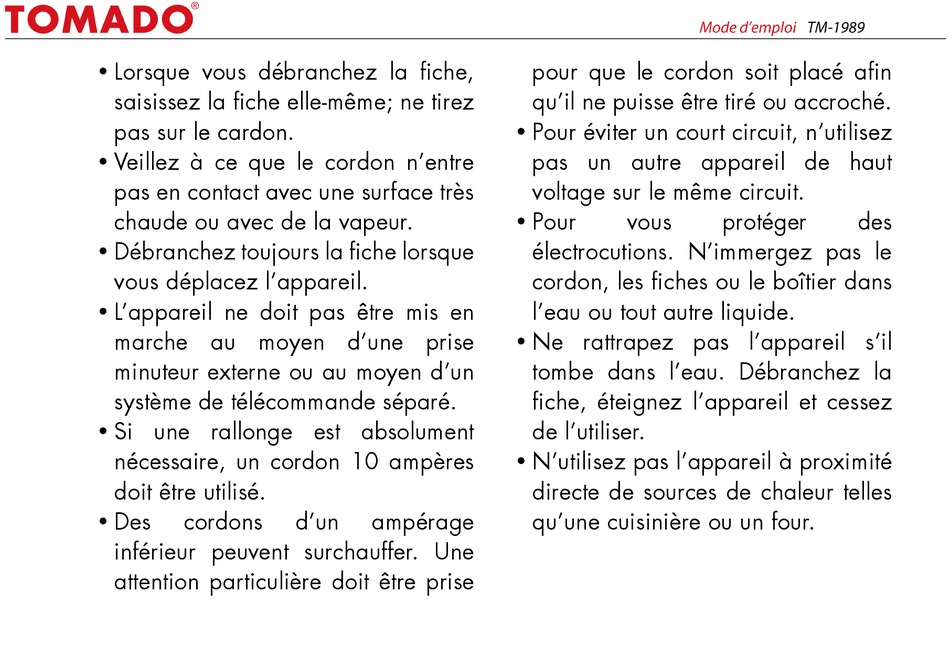 TOMADO®

Mode d'emploi TM-1989

• Lorsque vous débranchez la fiche, saisissez la fiche elle-même; ne tirez pas sur le cardon.
• Veillez à ce que le cordon n'entre pas en contact avec une surface très chaude ou avec de la vapeur.
• Débranchez toujours la fiche lorsque vous déplacez l'appareil.
• L'appareil ne doit pas être mis en marche au moyen d'une prise minuteur externe ou au moyen d'un système de télécommande séparé.
• Si une rallonge est absolument nécessaire, un cordon 10 ampères doit être utilisé.
• Des cordons d'un ampérage inférieur peuvent surchauffer. Une attention particulière doit être prise pour que le cordon soit placé afin qu'il ne puisse être tiré ou accroché.
• Pour éviter un court circuit, n'utilisez pas un autre appareil de haut voltage sur le même circuit.
• Pour vous protéger des électrocutions. N'immergez pas le cordon, les fiches ou le boîtier dans l'eau ou tout autre liquide.
• Ne rattrapez pas l'appareil s'il tombe dans l'eau. Débranchez la fiche, éteignez l'appareil et cessez de l'utiliser.
• N'utilisez pas l'appareil à proximité directe de sources de chaleur telles qu'une cuisinière ou un four.